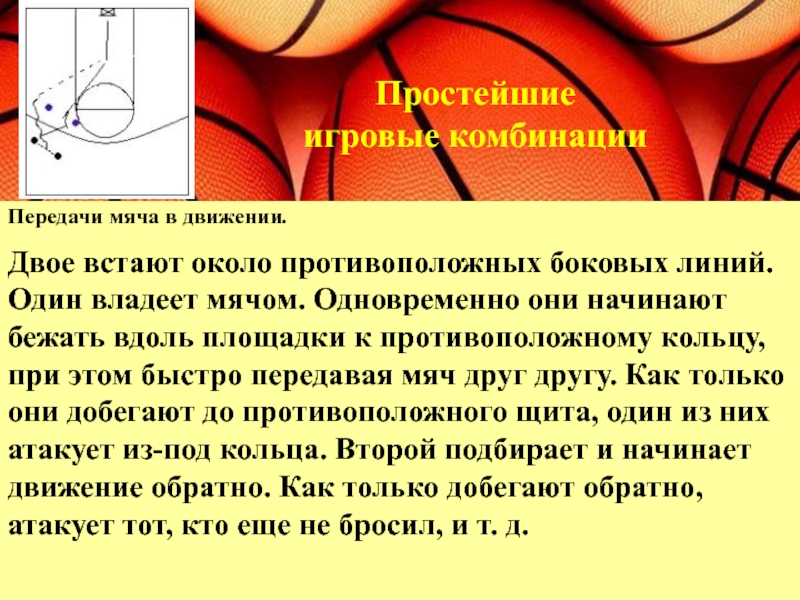 Простейшие
игровые комбинации

Передачи мяча в движении.

Двое встают около противоположных боковых линий. Один владеет мячом. Одновременно они начинают бежать вдоль площадки к противоположному кольцу, при этом быстро передавая мяч друг другу. Как только они добегают до противоположного щита, один из них атакует из-под кольца. Второй подбирает и начинает движение обратно. Как только добегают обратно, атакует тот, кто еще не бросил, и т. д.